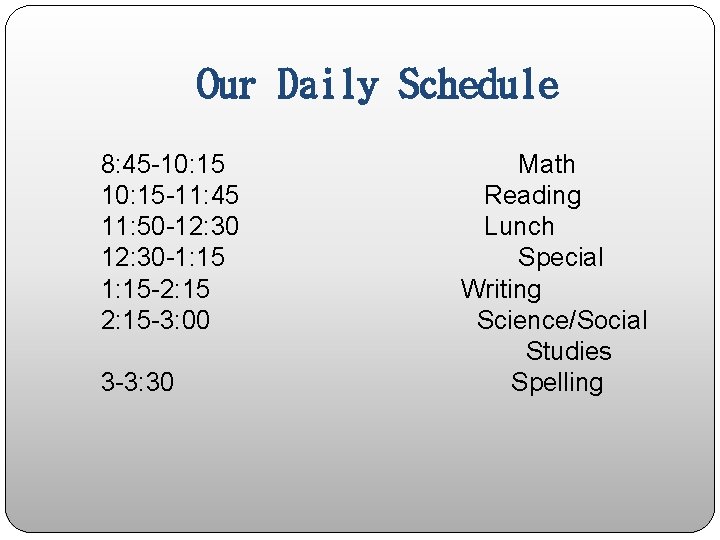 Our Daily Schedule

8:45-10:15 Math
10:15-11:45 Reading
11:50-12:30 Lunch
12:30-1:15 Special
1:15-2:15 Writing
2:15-3:00 Science/Social Studies
3-3:30 Spelling